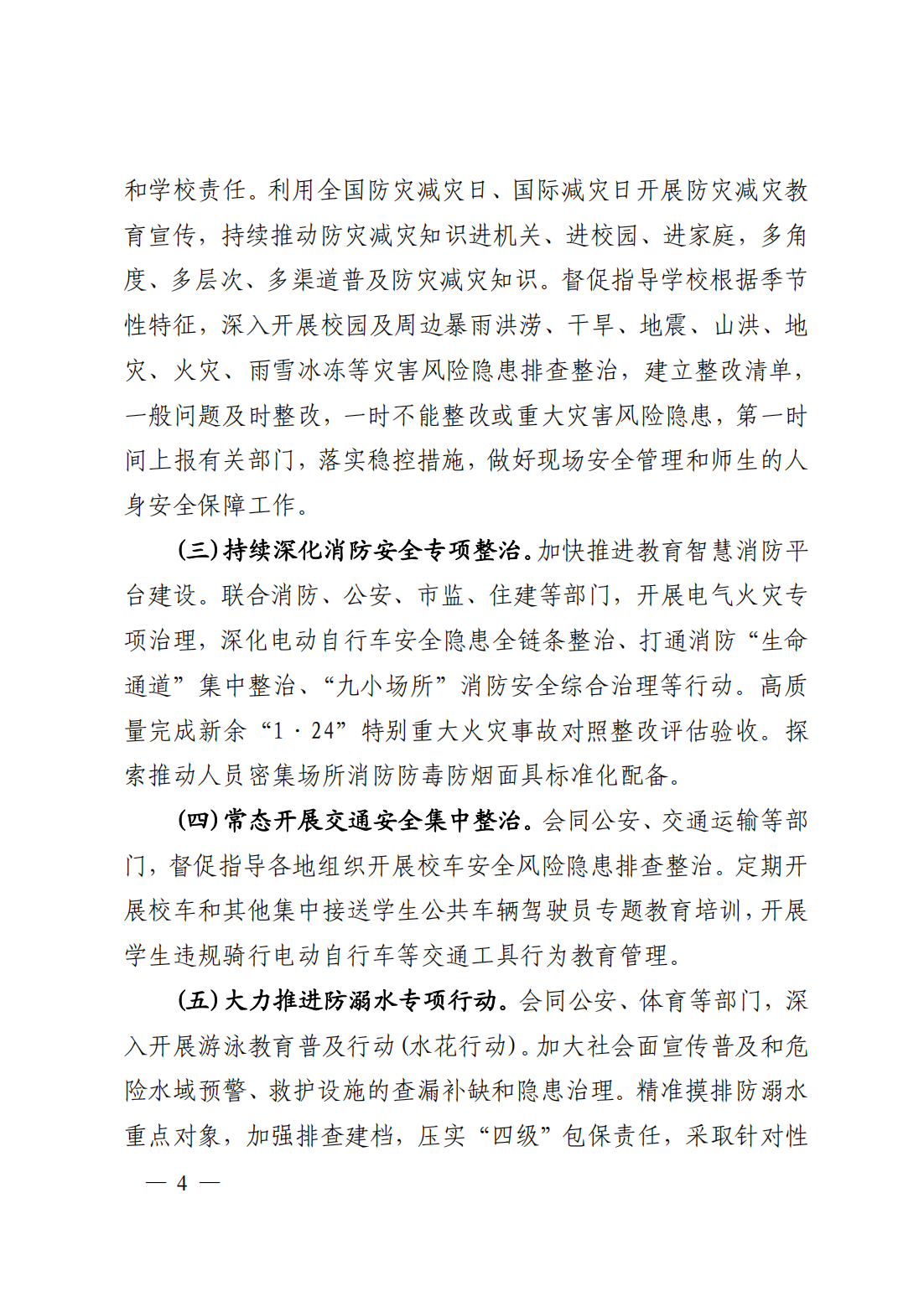 和学校责任。利用全国防灾减灾日、国际减灾日开展防灾减灾教育宣传，持续推动防灾减灾知识进机关、进校园、进家庭，多角度、多层次、多渠道普及防灾减灾知识。督促指导学校根据季节性特征，深入开展校园及周边暴雨洪涝、干旱、地震、山洪、地灾、火灾、雨雪冰冻等灾害风险隐患排查整治，建立整改清单，一般问题及时整改，一时不能整改或重大灾害风险隐患，第一时间上报有关部门，落实稳控措施，做好现场安全管理和师生的人身安全保障工作。

（三）持续深化消防安全专项整治。加快推进教育智慧消防平台建设。联合消防、公安、市监、住建等部门，开展电气火灾专项治理，深化电动自行车安全隐患全链条整治、打通消防“生命通道”集中整治、“九小场所”消防安全综合治理等行动。高质量完成新余“1·24”特别重大火灾事故对照整改评估验收。探索推动人员密集场所消防防毒防烟面具标准化配备。

（四）常态开展交通安全集中整治。会同公安、交通运输等部门，督促指导各地组织开展校车安全风险隐患排查整治。定期开展校车和其他集中接送学生公共车辆驾驶员专题教育培训，开展学生违规骑行电动自行车等交通工具行为教育管理。

（五）大力推进防溺水专项行动。会同公安、体育等部门，深入开展游泳教育普及行动（水花行动）。加大社会面宣传普及和危险水域预警、救护设施的查漏补缺和隐患治理。精准摸排防溺水重点对象，加强排查建档，压实“四级”包保责任，采取针对性

— 4 —